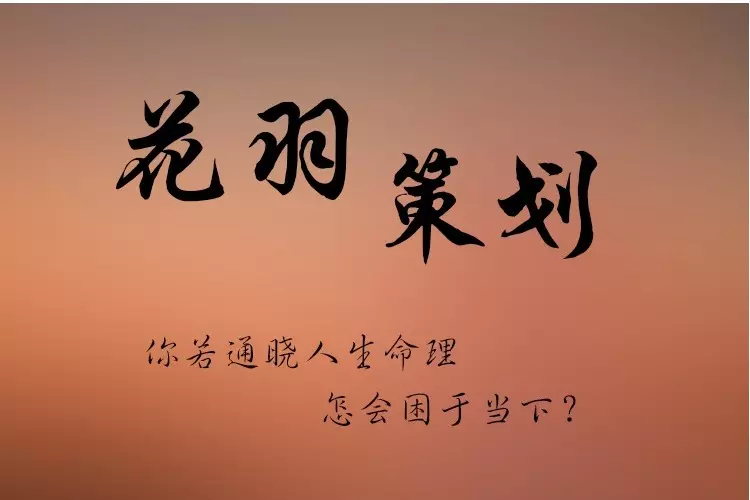 花羽 策划

你若通晓人生命理

怎会困于当下？